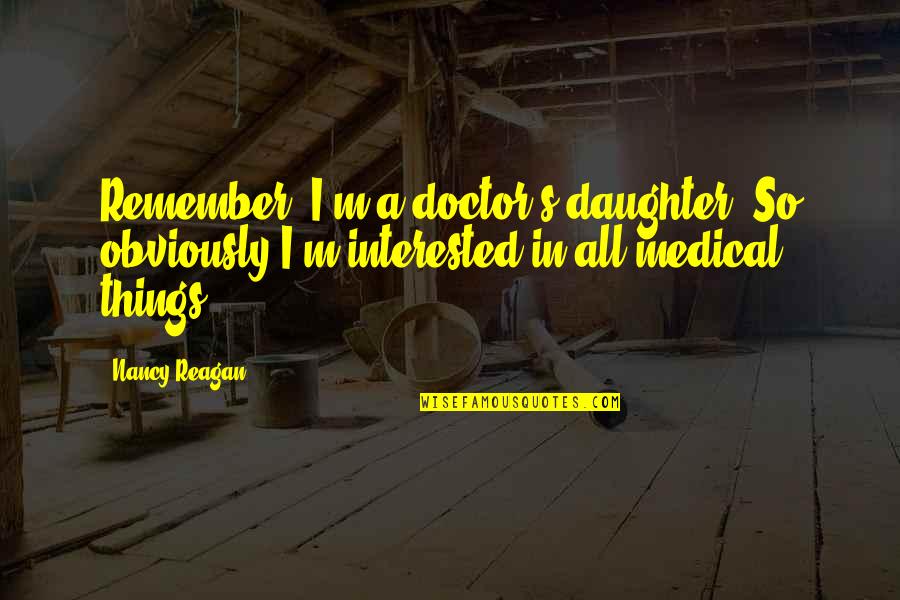 Remember, I'm a doctor's daughter. So obviously I'm interested in all medical things.

Nancy Reagan

WISEFAMOUSQUOTES.COM